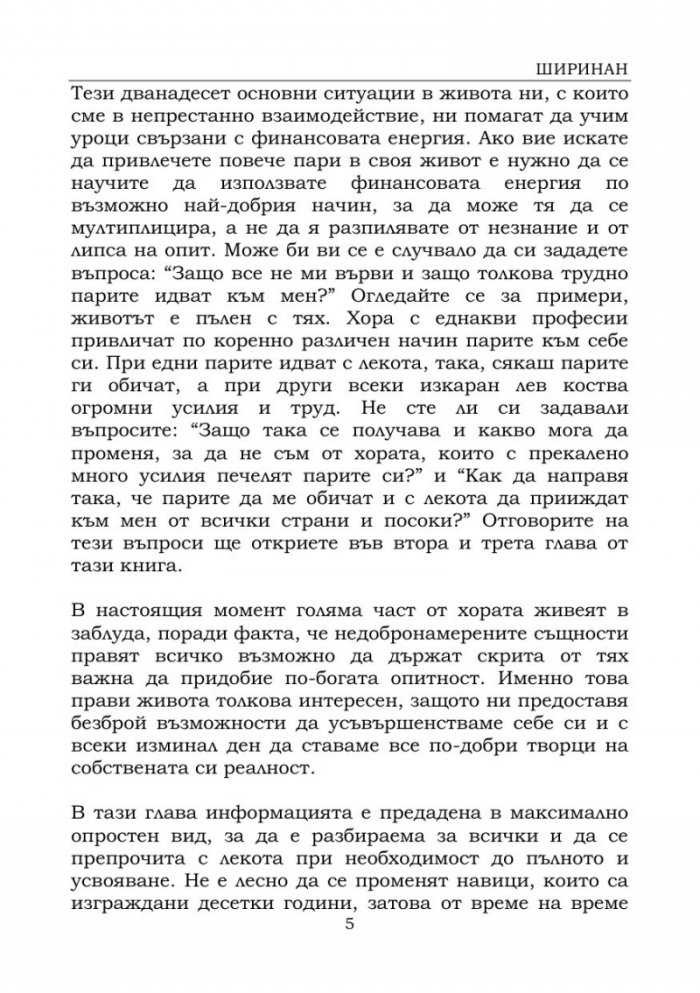 ШИРИНАН

Тези дванадесет основни ситуации в живота ни, с които сме в непрестанно взаимодействие, ни помагат да учим уроци свързани с финансовата енергия. Ако вие искате да привлечете повече пари в своя живот е нужно да се научите да използвате финансовата енергия по възможно най-добрия начин, за да може тя да се мултиплицира, а не да я разпилявате от незнание и от липса на опит. Може би ви се е случвало да си зададете въпроса: "Защо все не ми върви и защо толкова трудно парите идват към мен?" Огледайте се за примери, животът е пълен с тях. Хора с еднакви професии привличат по коренно различен начин парите към себе си. При едни парите идват с лекота, така, сякаш парите ги обичат, а при други всеки изкаран лев коства огромни усилия и труд. Не сте ли си задавали въпросите: "Защо така се получава и какво мога да променя, за да не съм от хората, които с прекалено много усилия печелят парите си?" и "Как да направя така, че парите да ме обичат и с лекота да прииждат към мен от всички страни и посоки?" Отговорите на тези въпроси ще откриете във втора и трета глава от тази книга.

В настоящия момент голяма част от хората живеят в заблуда, поради факта, че недобронамерените същности правят всичко възможно да държат скрита от тях важна да придобие по-богата опитност. Именно това прави живота толкова интересен, защото ни предоставя безброй възможности да усъвършенстваме себе си и с всеки изминал ден да ставаме все по-добри творци на собствената си реалност.

В тази глава информацията е предадена в максимално опростен вид, за да е разбираема за всички и да се препрочита с лекота при необходимост до пълното и усвояване. Не е лесно да се променят навици, които са изграждани десетки години, затова от време на време

5